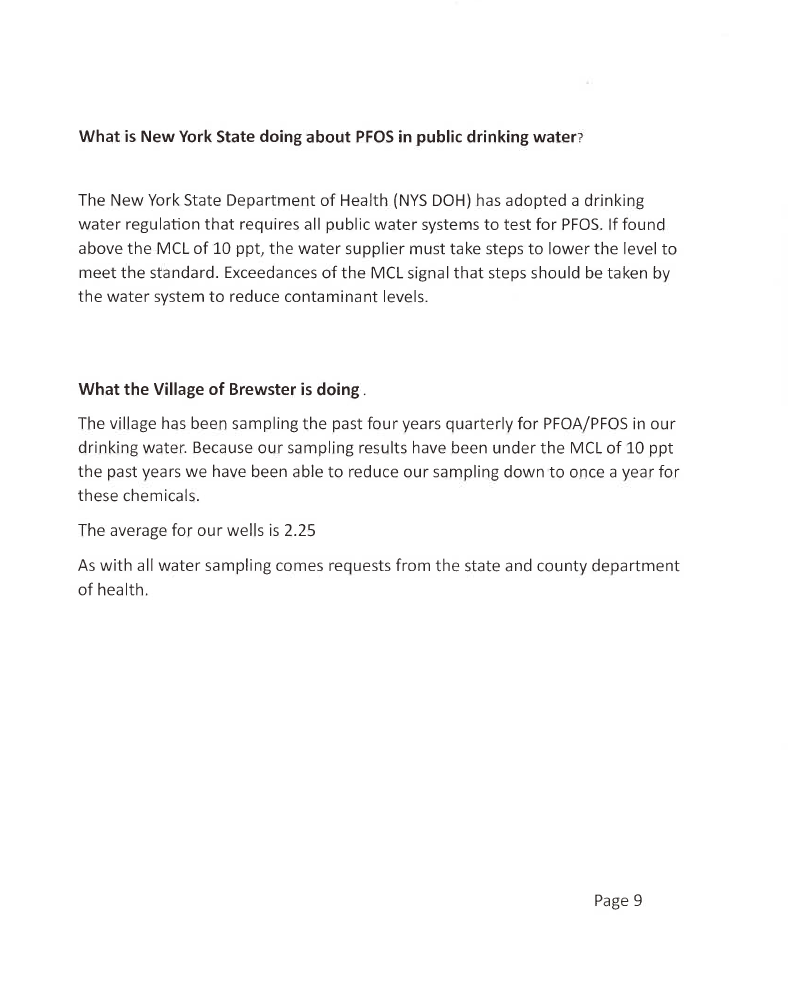 What is New York State doing about PFOS in public drinking water?

The New York State Department of Health (NYS DOH) has adopted a drinking water regulation that requires all public water systems to test for PFOS. If found above the MCL of 10 ppt, the water supplier must take steps to lower the level to meet the standard. Exceedances of the MCL signal that steps should be taken by the water system to reduce contaminant levels.

What the Village of Brewster is doing .

The village has been sampling the past four years quarterly for PFOA/PFOS in our drinking water. Because our sampling results have been under the MCL of 10 ppt the past years we have been able to reduce our sampling down to once a year for these chemicals.

The average for our wells is 2.25

As with all water sampling comes requests from the state and county department of health.

Page 9